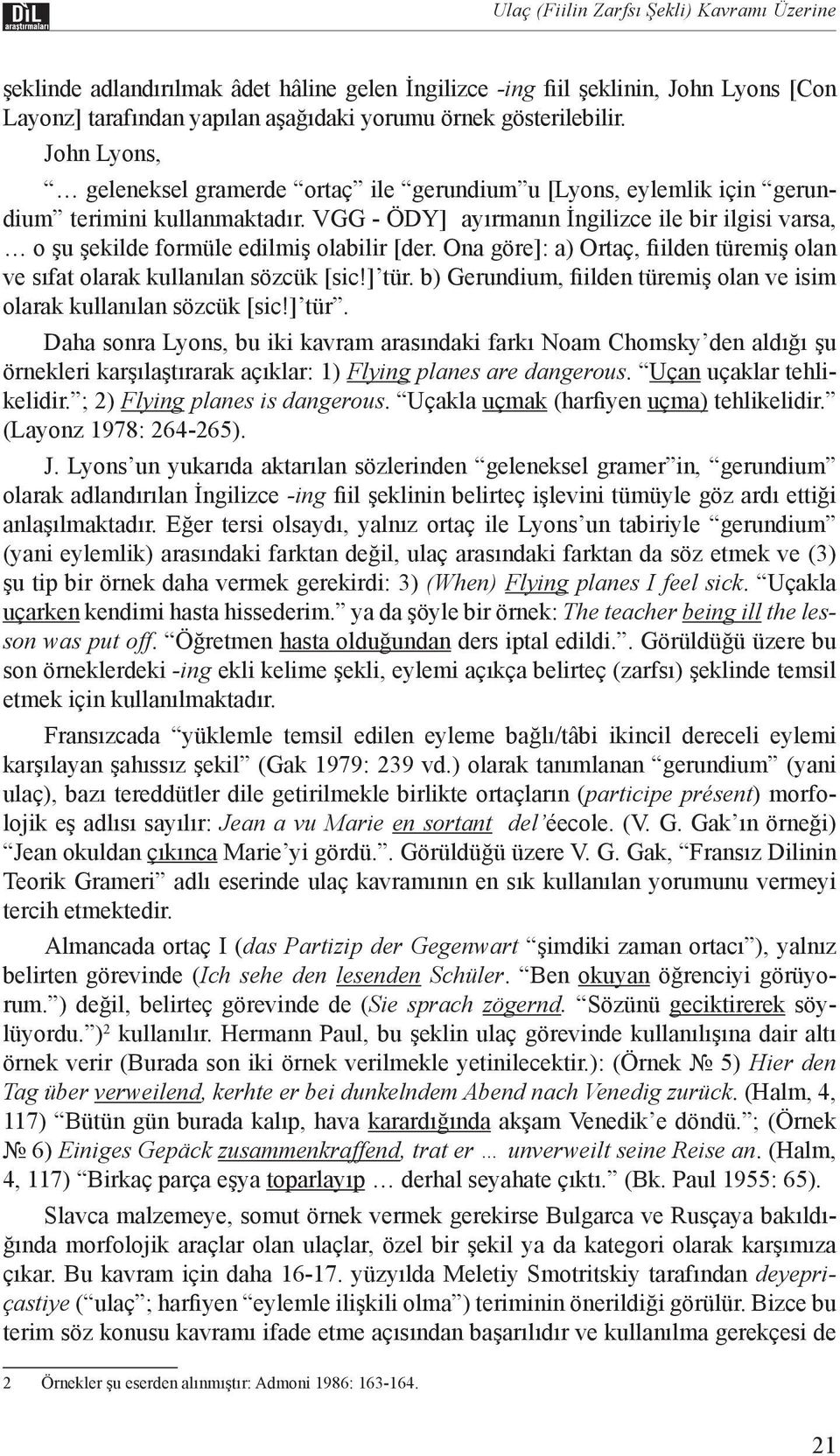 DİL araştırmaları

Ulaç (Fiilin Zarfsı Şekli) Kavramı Üzerine

şeklinde adlandırılmak âdet hâline gelen İngilizce -ing fiil şeklinin, John Lyons [Con Layonz] tarafından yapılan aşağıdaki yorumu örnek gösterilebilir.

John Lyons,

“… geleneksel gramerde “ortaç” ile “gerundium”u [Lyons, eylemlik için “gerundium” terimini kullanmaktadır. VGG - ÖDY] ayırmanın İngilizce ile bir ilgisi varsa, … o şu şekilde formüle edilmiş olabilir [der. Ona göre]: a) Ortaç, fiilden türemiş olan ve sıfat olarak kullanılan sözcük [sic!]’tür. b) Gerundium, fiilden türemiş olan ve isim olarak kullanılan sözcük [sic!]’tür”.

Daha sonra Lyons, bu iki kavram arasındaki farkı Noam Chomsky’den aldığı şu örnekleri karşılaştırarak açıklar: 1) Flying planes are dangerous. “Uçan uçaklar tehlikelidir.”; 2) Flying planes is dangerous. “Uçakla uçmak (harfiyen uçma) tehlikelidir.” (Layonz 1978: 264-265).

J. Lyons’un yukarıda aktarılan sözlerinden “geleneksel gramer”in, “gerundium” olarak adlandırılan İngilizce -ing fiil şeklinin belirteç işlevini tümüyle göz ardı ettiği anlaşılmaktadır. Eğer tersi olsaydı, yalnız ortaç ile Lyons’un tabiriyle “gerundium” (yani eylemlik) arasındaki farktan değil, ulaç arasındaki farktan da söz etmek ve (3) şu tip bir örnek daha vermek gerekirdi: 3) (When) Flying planes I feel sick. “Uçakla uçarken kendimi hasta hissederim.” ya da şöyle bir örnek: The teacher being ill the lesson was put off. “Öğretmen hasta olduğundan ders iptal edildi.”. Görüldüğü üzere bu son örneklerdeki -ing ekli kelime şekli, eylemi açıkça belirteç (zarfsı) şeklinde temsil etmek için kullanılmaktadır.

Fransızcada “yüklemle temsil edilen eyleme bağlı/tâbi ikincil dereceli eylemi karşılayan şahıssız şekil” (Gak 1979: 239 vd.) olarak tanımlanan “gerundium” (yani ulaç), bazı tereddütler dile getirilmekle birlikte ortaçların (participe présent) morfolojik eş adlısı sayılır: Jean a vu Marie en sortant del’éecole. (V. G. Gak’ın örneği) “Jean okuldan çıkınca Marie’yi gördü.”. Görüldüğü üzere V. G. Gak, “Fransız Dilinin Teorik Grameri” adlı eserinde ulaç kavramının en sık kullanılan yorumunu vermeyi tercih etmektedir.

Almancada ortaç I (das Partizip der Gegenwart “şimdiki zaman ortacı”), yalnız belirten görevinde (Ich sehe den lesenden Schüler. “Ben okuyan öğrenciyi görüyorum.”) değil, belirteç görevinde de (Sie sprach zögernd. “Sözünü geciktirerek söylüyordu.”)$^2$ kullanılır. Hermann Paul, bu şeklin ulaç görevinde kullanılışına dair altı örnek verir (Burada son iki örnek verilmekle yetinilecektir.): (Örnek № 5) Hier den Tag über verweilend, kerhte er bei dunkelndem Abend nach Venedig zurück. (Halm, 4, 117) “Bütün gün burada kalıp, hava karardığında akşam Venedik’e döndü.”; (Örnek № 6) Einiges Gepäck zusammenkraffend, trat er … unverweilt seine Reise an. (Halm, 4, 117) “Birkaç parça eşya toparlayıp … derhal seyahate çıktı.” (Bk. Paul 1955: 65).

Slavca malzemeye, somut örnek vermek gerekirse Bulgarca ve Rusçaya bakıldığında morfolojik araçlar olan ulaçlar, özel bir şekil ya da kategori karşımıza çıkar. Bu kavram için daha 16-17. yüzyılda Meletiy Smotritskiy tarafından deyepriçastiye (“ulaç”; harfiyen “eylemle ilişkili olma”) teriminin önerildiği görülür. Bizce bu terim söz konusu kavramı ifade etme açısından başarılıdır ve kullanılma gerekçesi de

2 Örnekler şu eserden alınmıştır: Admoni 1986: 163-164.

21